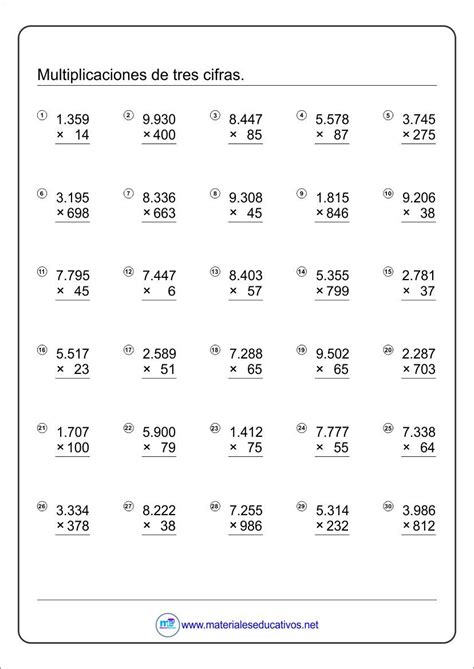 Multiplicaciones de tres cifras.

① 1.359 × 14

② 9.930 × 400

③ 8.447 × 85

④ 5.578 × 87

⑤ 3.745 × 275

⑥ 3.195 × 698

⑦ 8.336 × 663

⑧ 9.308 × 45

⑨ 1.815 × 846

⑩ 9.206 × 38

⑪ 7.795 × 45

⑫ 7.447 × 6

⑬ 8.403 × 57

⑭ 5.355 × 799

⑮ 2.781 × 37

⑯ 5.517 × 23

⑰ 2.589 × 51

⑱ 7.288 × 65

⑲ 9.502 × 65

⑳ 2.287 × 703

㉑ 1.707 × 100

㉒ 5.900 × 79

㉓ 1.412 × 75

㉔ 7.777 × 55

㉕ 7.338 × 64

㉖ 3.334 × 378

㉗ 8.222 × 38

㉘ 7.255 × 986

㉙ 5.314 × 232

㉚ 3.986 × 812

www.materialeseducativos.net